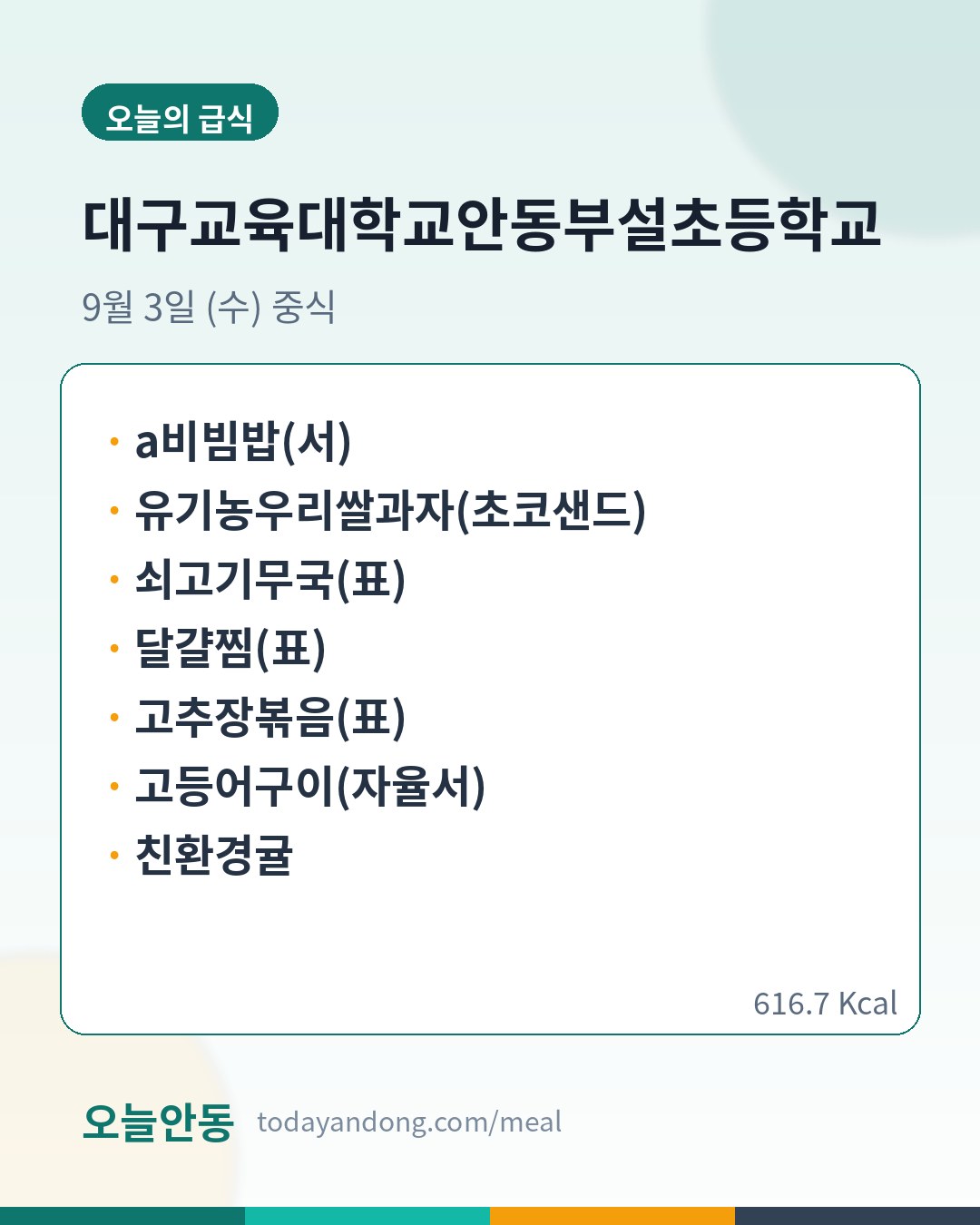 오늘의 급식

대구교육대학교안동부설초등학교

9월 3일 (수) 중식

• a비빔밥(서)
• 유기농우리쌀과자(초코샌드)
• 쇠고기무국(표)
• 달걀찜(표)
• 고추장볶음(표)
• 고등어구이(자율서)
• 친환경귤

616.7 Kcal

오늘안동 todayandong.com/meal